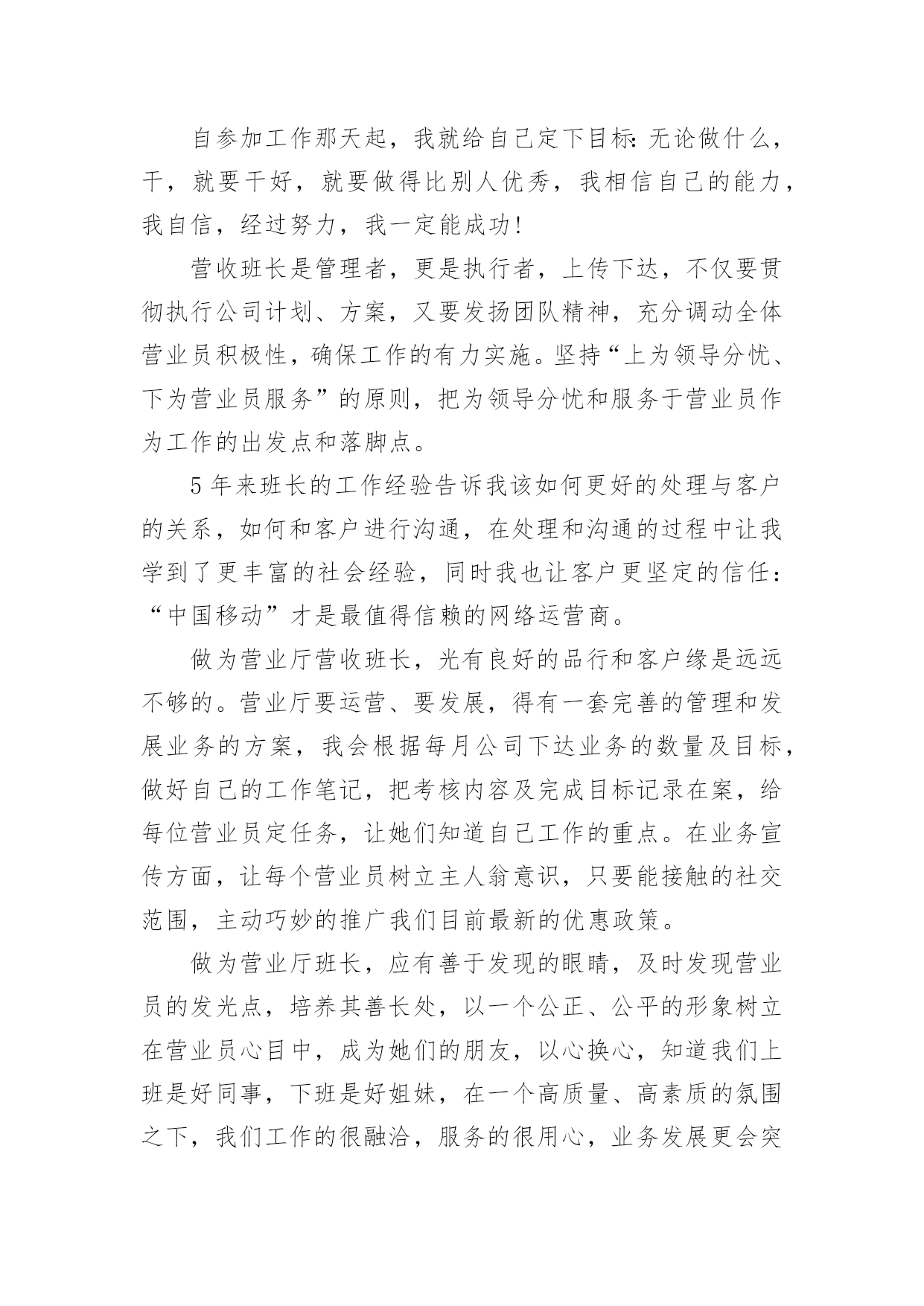 自参加工作那天起，我就给自己定下目标：无论做什么，干，就要干好，就要做得比别人优秀，我相信自己的能力，我自信，经过努力，我一定能成功！

营收班长是管理者，更是执行者，上传下达，不仅要贯彻执行公司计划、方案，又要发扬团队精神，充分调动全体营业员积极性，确保工作的有力实施。坚持“上为领导分忧、下为营业员服务”的原则，把为领导分忧和服务于营业员作为工作的出发点和落脚点。

5年来班长的工作经验告诉我该如何更好的处理与客户的关系，如何和客户进行沟通，在处理和沟通的过程中让我学到了更丰富的社会经验，同时我也让客户更坚定的信任：“中国移动”才是最值得信赖的网络运营商。

做为营业厅营收班长，光有良好的品行和客户缘是远远不够的。营业厅要运营、要发展，得有一套完善的管理和发展业务的方案，我会根据每月公司下达业务的数量及目标，做好自己的工作笔记，把考核内容及完成目标记录在案，给每位营业员定任务，让她们知道自己工作的重点。在业务宣传方面，让每个营业员树立主人翁意识，只要能接触的社交范围，主动巧妙的推广我们目前最新的优惠政策。

做为营业厅班长，应有善于发现的眼睛，及时发现营业员的发光点，培养其善长处，以一个公正、公平的形象树立在营业员心目中，成为她们的朋友，以心换心，知道我们上班是好同事，下班是好姐妹，在一个高质量、高素质的氛围之下，我们工作的很融洽，服务的很用心，业务发展更会突